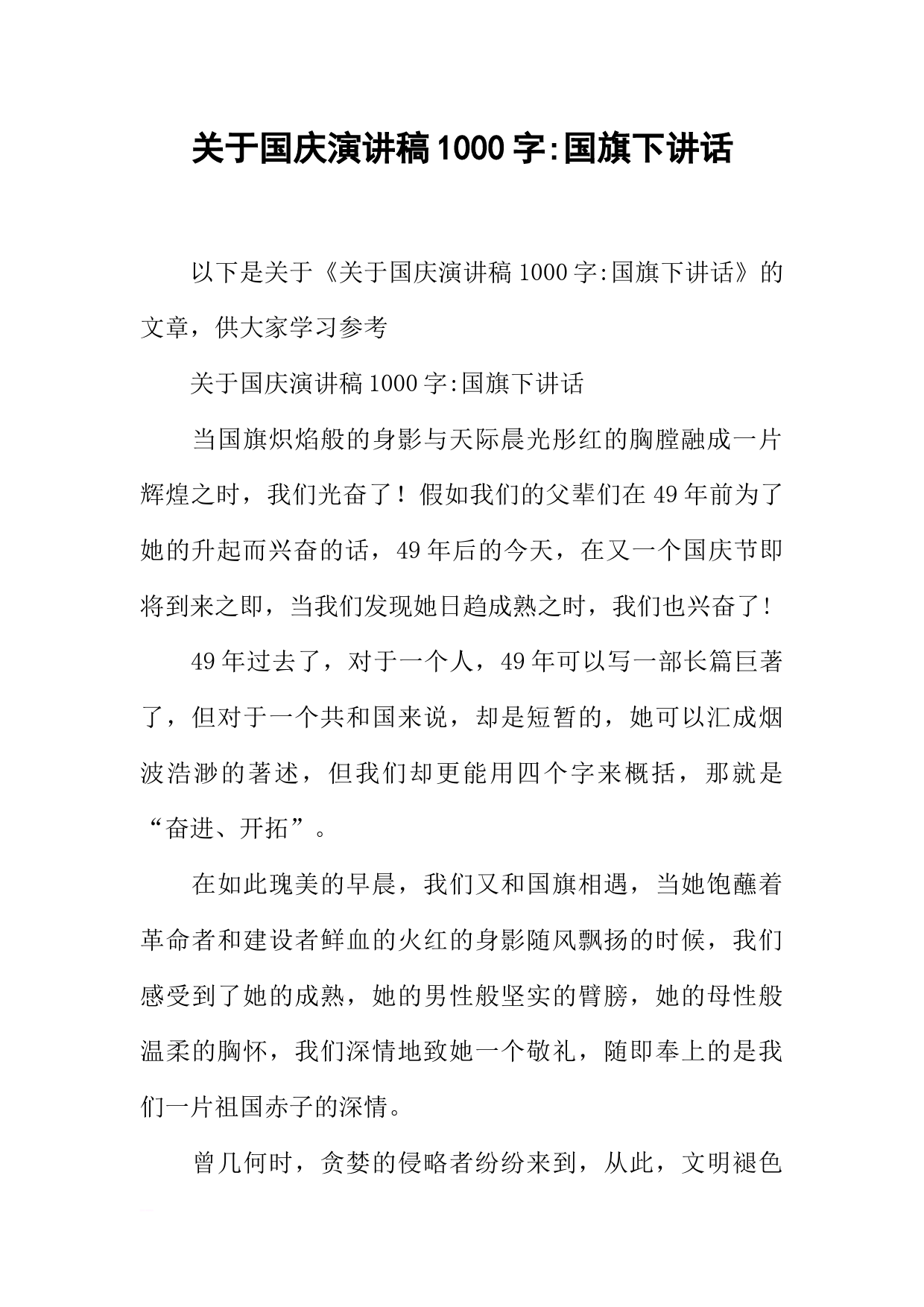 关于国庆演讲稿1000字:国旗下讲话

以下是关于《关于国庆演讲稿1000字:国旗下讲话》的文章，供大家学习参考

关于国庆演讲稿1000字:国旗下讲话

当国旗炽焰般的身影与天际晨光彤红的胸膛融成一片辉煌之时，我们光奋了！假如我们的父辈们在49年前为了她的升起而兴奋的话，49年后的今天，在又一个国庆节即将到来之即，当我们发现她日趋成熟之时，我们也兴奋了！

49年过去了，对于一个人，49年可以写一部长篇巨著了，但对于一个共和国来说，却是短暂的，她可以汇成烟波浩渺的著述，但我们却更能用四个字来概括，那就是“奋进、开拓”。

在如此瑰美的早晨，我们又和国旗相遇，当她饱蘸着革命者和建设者鲜血的火红的身影随风飘扬的时候，我们感受到了她的成熟，她的男性般坚实的臂膀，她的母性般温柔的胸怀，我们深情地致她一个敬礼，随即奉上的是我们一片祖国赤子的深情。

曾几何时，贪婪的侵略者纷纷来到，从此，文明褪色